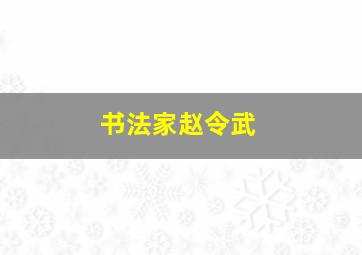 书法家赵令武